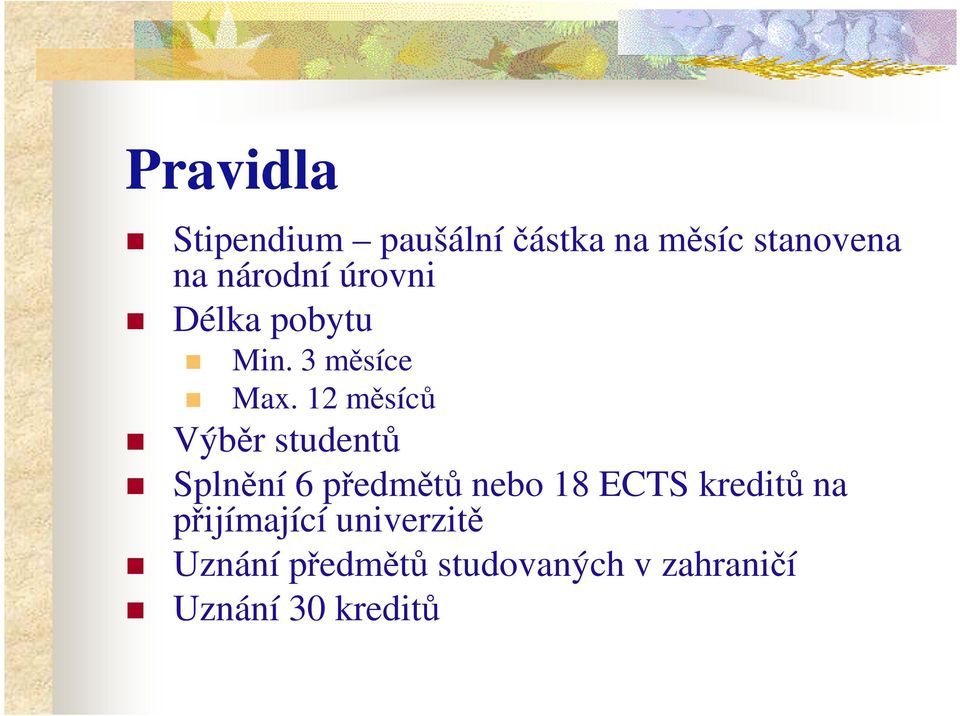 Pravidla

Stipendium – paušální částka na měsíc stanovena na národní úrovni

Délka pobytu

Min. 3 měsíce

Max. 12 měsíců

Výběr studentů

Splnění 6 předmětů nebo 18 ECTS kreditů na přijímající univerzitě

Uznání předmětů studovaných v zahraničí

Uznání 30 kreditů